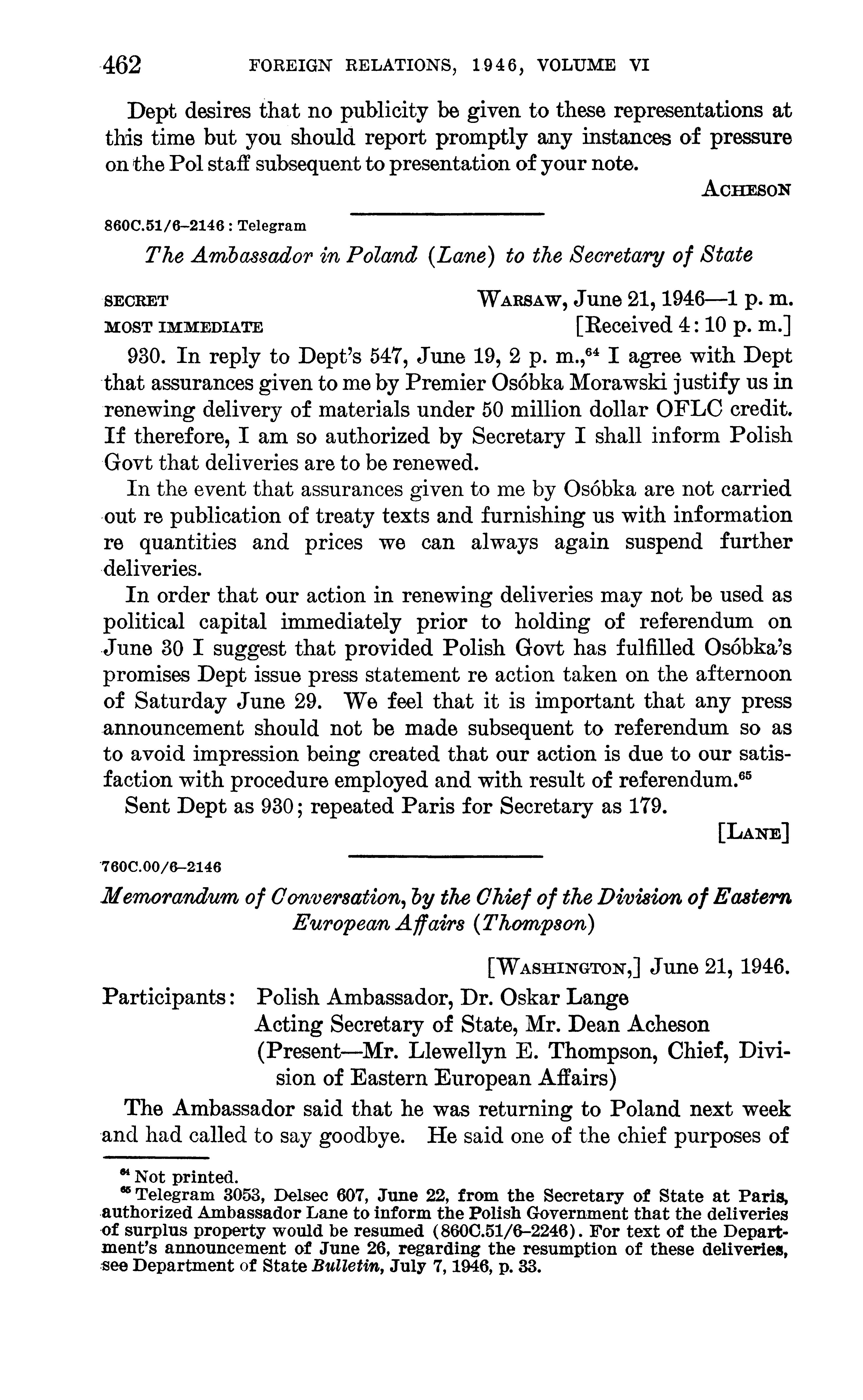 462 FOREIGN RELATIONS, 1946, VOLUME VI

Dept desires that no publicity be given to these representations at this time but you should report promptly any instances of pressure on the Pol staff subsequent to presentation of your note.

ACHESON

860C.51/6–2146 : Telegram

The Ambassador in Poland (Lane) to the Secretary of State

SECRET
MOST IMMEDIATE

WARSAW, June 21, 1946—1 p. m.
[Received 4:10 p. m.]

930. In reply to Dept's 547, June 19, 2 p. m.,$^{64}$ I agree with Dept that assurances given to me by Premier Osóbka Morawski justify us in renewing delivery of materials under 50 million dollar OFLC credit. If therefore, I am so authorized by Secretary I shall inform Polish Govt that deliveries are to be renewed.

In the event that assurances given to me by Osóbka are not carried out re publication of treaty texts and furnishing us with information re quantities and prices we can always again suspend further deliveries.

In order that our action in renewing deliveries may not be used as political capital immediately prior to holding of referendum on June 30 I suggest that provided Polish Govt has fulfilled Osóbka's promises Dept issue press statement re action taken on the afternoon of Saturday June 29. We feel that it is important that any press announcement should not be made subsequent to referendum so as to avoid impression being created that our action is due to our satisfaction with procedure employed and with result of referendum.$^{65}$

Sent Dept as 930; repeated Paris for Secretary as 179.

[LANE]

760C.00/6–2146

Memorandum of Conversation, by the Chief of the Division of Eastern European Affairs (Thompson)

[WASHINGTON,] June 21, 1946.

Participants: Polish Ambassador, Dr. Oskar Lange
Acting Secretary of State, Mr. Dean Acheson
(Present—Mr. Llewellyn E. Thompson, Chief, Division of Eastern European Affairs)

The Ambassador said that he was returning to Poland next week and had called to say goodbye. He said one of the chief purposes of

$^{64}$ Not printed.
$^{65}$ Telegram 3053, Delsec 607, June 22, from the Secretary of State at Paris, authorized Ambassador Lane to inform the Polish Government that the deliveries of surplus property would be resumed (860C.51/6–2246). For text of the Department's announcement of June 26, regarding the resumption of these deliveries, see Department of State Bulletin, July 7, 1946, p. 33.